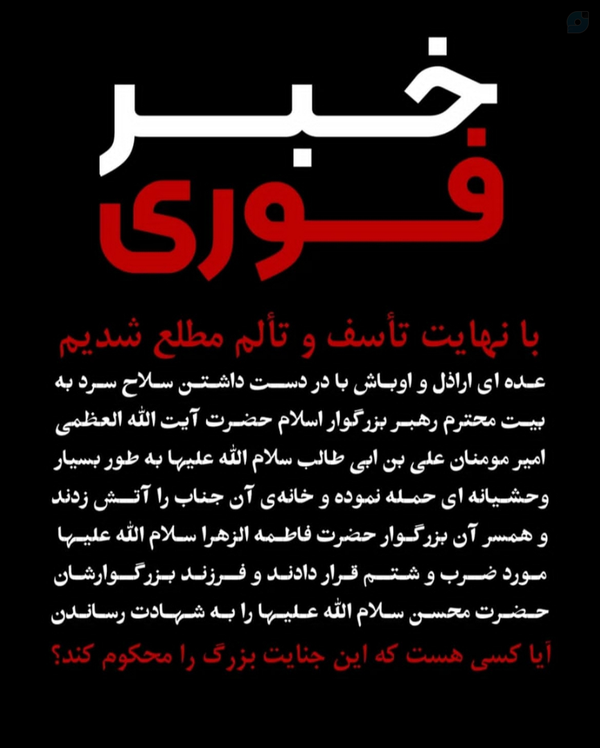 خبر
فوری

با نهایت تأسف و تألم مطلع شدیم

عده ای اراذل و اوباش با در دست داشتن سلاح سرد به بیت محترم رهبر بزرگوار اسلام حضرت آیت الله العظمی امیر مومنان علی بن ابی طالب سلام الله علیها به طور بسیار وحشیانه ای حمله نموده و خانه‌ی آن جناب را آتش زدند و همسر آن بزرگوار حضرت فاطمه الزهرا سلام الله علیها مورد ضرب و شتم قرار دادند و فرزند بزرگوارشان حضرت محسن سلام الله علیها را به شهادت رساندن

آیا کسی هست که این جنایت بزرگ را محکوم کند؟